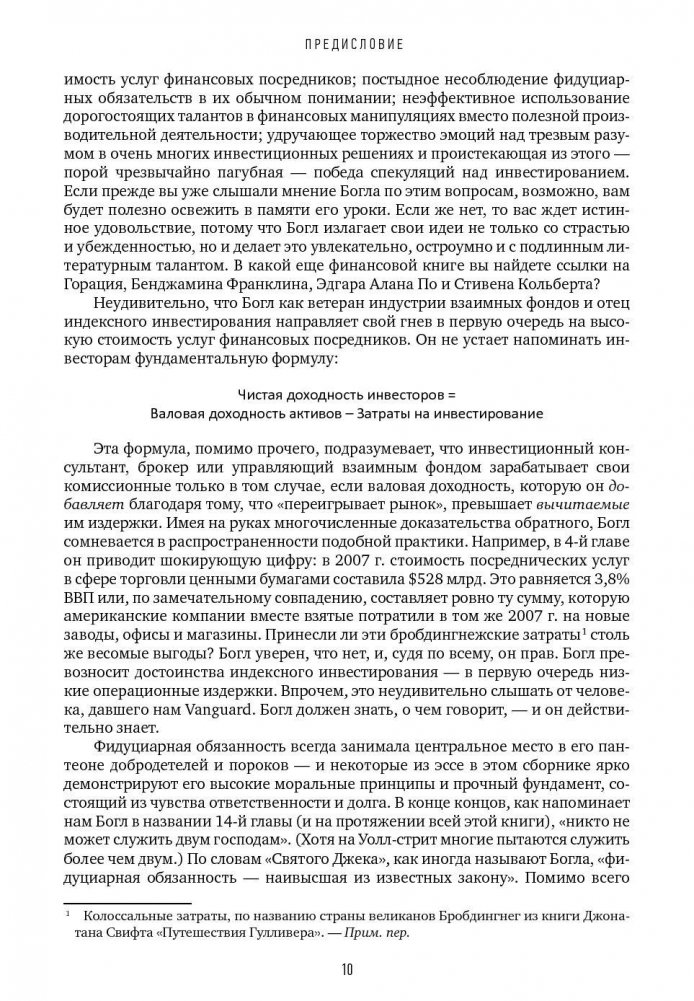 ПРЕДИСЛОВИЕ

имость услуг финансовых посредников; постыдное несоблюдение фидуциарных обязательств в их обычном понимании; неэффективное использование дорогостоящих талантов в финансовых манипуляциях вместо полезной производительной деятельности; удручающее торжество эмоций над трезвым разумом в очень многих инвестиционных решениях и проистекающая из этого — порой чрезвычайно пагубная — победа спекуляций над инвестированием. Если прежде вы уже слышали мнение Богла по этим вопросам, возможно, вам будет полезно освежить в памяти его уроки. Если же нет, то вас ждет истинное удовольствие, потому что Богл излагает свои идеи не только со страстью и убежденностью, но и делает это увлекательно, остроумно и с подлинным литературным талантом. В какой еще финансовой книге вы найдете ссылки на Горация, Бенджамина Франклина, Эдгара Алана По и Стивена Кольберта?

Неудивительно, что Богл как ветеран индустрии взаимных фондов и отец индексного инвестирования направляет свой гнев в первую очередь на высокую стоимость услуг финансовых посредников. Он не устает напоминать инвесторам фундаментальную формулу:

Чистая доходность инвесторов =
Валовая доходность активов – Затраты на инвестирование

Эта формула, помимо прочего, подразумевает, что инвестиционный консультант, брокер или управляющий взаимным фондом зарабатывает свои комиссионные только в том случае, если валовая доходность, которую он добавляет благодаря тому, что «переигрывает рынок», превышает вычитаемые им издержки. Имея на руках многочисленные доказательства обратного, Богл сомневается в распространенности подобной практики. Например, в 4-й главе он приводит шокирующую цифру: в 2007 г. стоимость посреднических услуг в сфере торговли ценными бумагами составила $528 млрд. Это равняется 3,8% ВВП или, по замечательному совпадению, составляет ровно ту сумму, которую американские компании вместе взятые потратили в том же 2007 г. на новые заводы, офисы и магазины. Принесли ли эти бробдингнежские затраты$^1$ столь же весомые выгоды? Богл уверен, что нет, и, судя по всему, он прав. Богл превозносит достоинства индексного инвестирования — в первую очередь низкие операционные издержки. Впрочем, это неудивительно слышать от человека, давшего нам Vanguard. Богл должен знать, о чем говорит, — и он действительно знает.

Фидуциарная обязанность всегда занимала центральное место в его пантеоне добродетелей и пороков — и некоторые из эссе в этом сборнике ярко демонстрируют его высокие моральные принципы и прочный фундамент, состоящий из чувства ответственности и долга. В конце концов, как напоминает нам Богл в названии 14-й главы (и на протяжении всей этой книги), «никто не может служить двум господам». (Хотя на Уолл-стрит многие пытаются служить более чем двум.) По словам «Святого Джека», как иногда называют Богла, «фидуциарная обязанность — наивысшая из известных закону». Помимо всего

$^1$ Колоссальные затраты, по названию страны великанов Бробдингнег из книги Джонатана Свифта «Путешествия Гулливера». — Прим. пер.

10